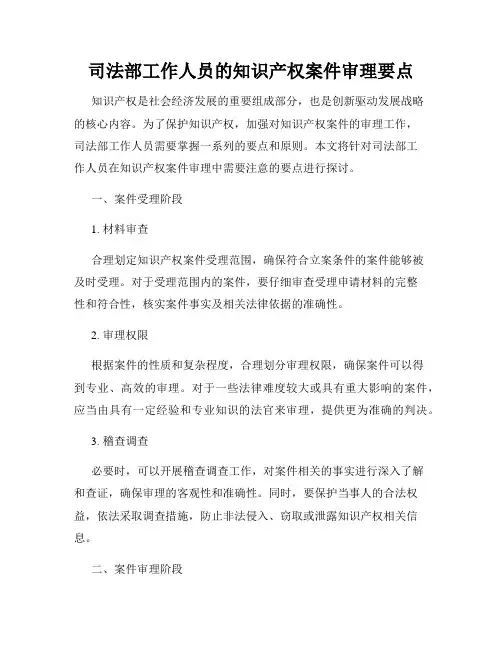 司法部工作人员的知识产权案件审理要点

知识产权是社会经济发展的重要组成部分，也是创新驱动发展战略的核心内容。为了保护知识产权，加强对知识产权案件的审理工作，司法部工作人员需要掌握一系列的要点和原则。本文将针对司法部工作人员在知识产权案件审理中需要注意的要点进行探讨。

一、案件受理阶段

1. 材料审查

合理划定知识产权案件受理范围，确保符合立案条件的案件能够被及时受理。对于受理范围内的案件，要仔细审查受理申请材料的完整性和符合性，核实案件事实及相关法律依据的准确性。

2. 审理权限

根据案件的性质和复杂程度，合理划分审理权限，确保案件可以得到专业、高效的审理。对于一些法律难度较大或具有重大影响的案件，应当由具有一定经验和专业知识的法官来审理，提供更为准确的判决。

3. 稽查调查

必要时，可以开展稽查调查工作，对案件相关的事实进行深入了解和查证，确保审理的客观性和准确性。同时，要保护当事人的合法权益，依法采取调查措施，防止非法侵入、窃取或泄露知识产权相关信息。

二、案件审理阶段